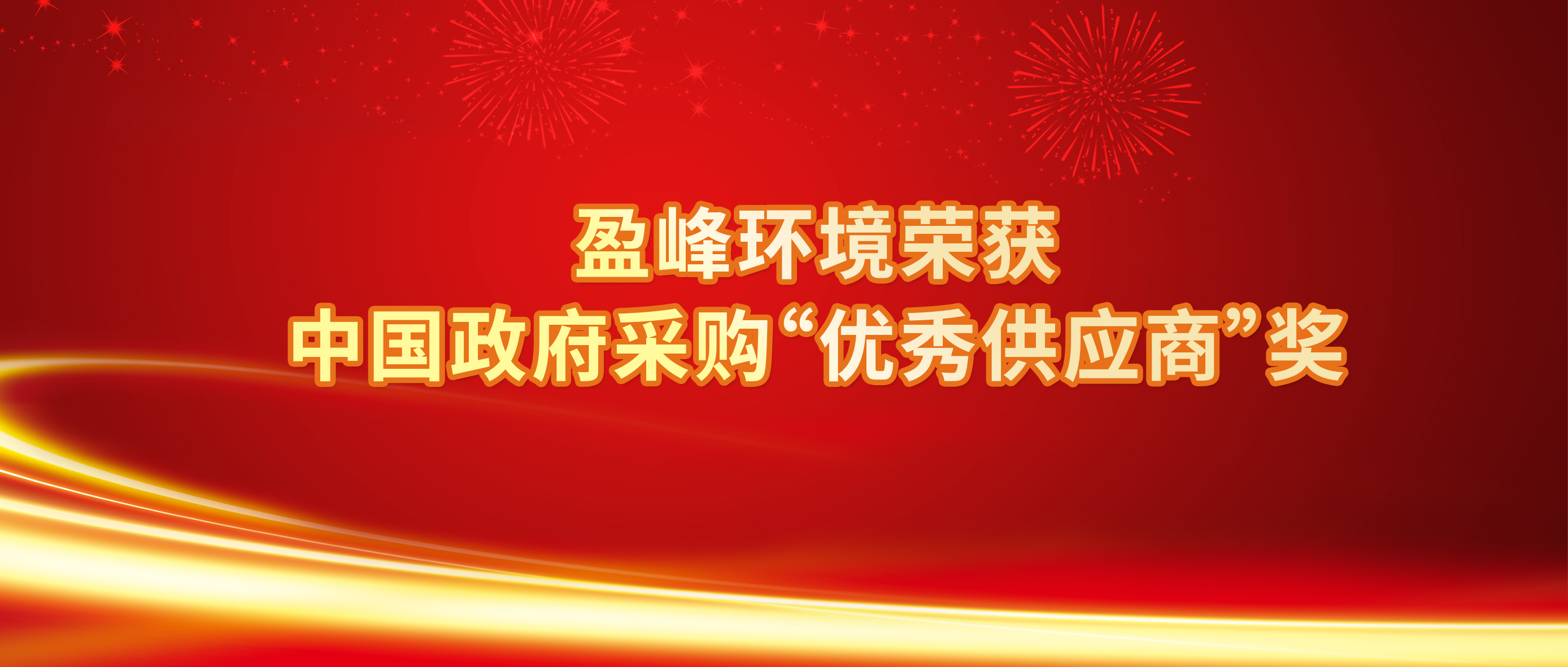 盈峰环境荣获
中国政府采购“优秀供应商”奖